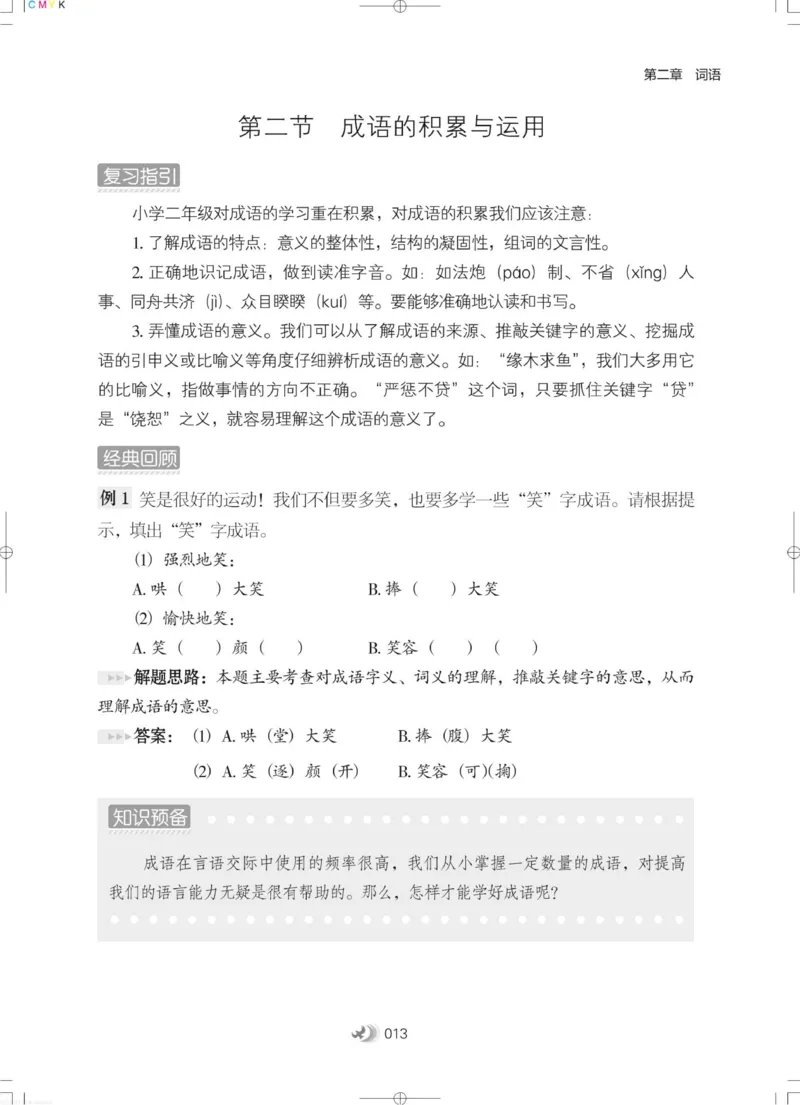 CMYK

第二章 词语

第二节 成语的积累与运用

复习指引

小学二年级对成语的学习重在积累，对成语的积累我们应该注意：

1. 了解成语的特点：意义的整体性，结构的凝固性，组词的文言性。

2. 正确地识记成语，做到读准字音。如：如法炮（páo）制、不省（xǐng）人事、同舟共济（jì）、众目睽睽（kuí）等。要能够准确地认读和书写。

3. 弄懂成语的意义。我们可以从了解成语的来源、推敲关键字的意义、挖掘成语的引申义或比喻义等角度仔细辨析成语的意义。如：“缘木求鱼”，我们大多用它的比喻义，指做事情的方向不正确。“严惩不贷”这个词，只要抓住关键字“贷”是“饶恕”之义，就容易理解这个成语的意义了。

经典回顾

例 1 笑是很好的运动！我们不但要多笑，也要多学一些“笑”字成语。请根据提示，填出“笑”字成语。

(1) 强烈地笑：

A. 哄（ ）大笑 B. 捧（ ）大笑

(2) 愉快地笑：

A. 笑（ ）颜（ ） B. 笑容（ ）（ ）

解题思路：本题主要考查对成语字义、词义的理解，推敲关键字的意思，从而理解成语的意思。

答案：(1) A. 哄（堂）大笑 B. 捧（腹）大笑

(2) A. 笑（逐）颜（开） B. 笑容（可）(掬)

知识预备

成语在言语交际中使用的频率很高，我们从小掌握一定数量的成语，对提高我们的语言能力无疑是很有帮助的。那么，怎样才能学好成语呢？

013